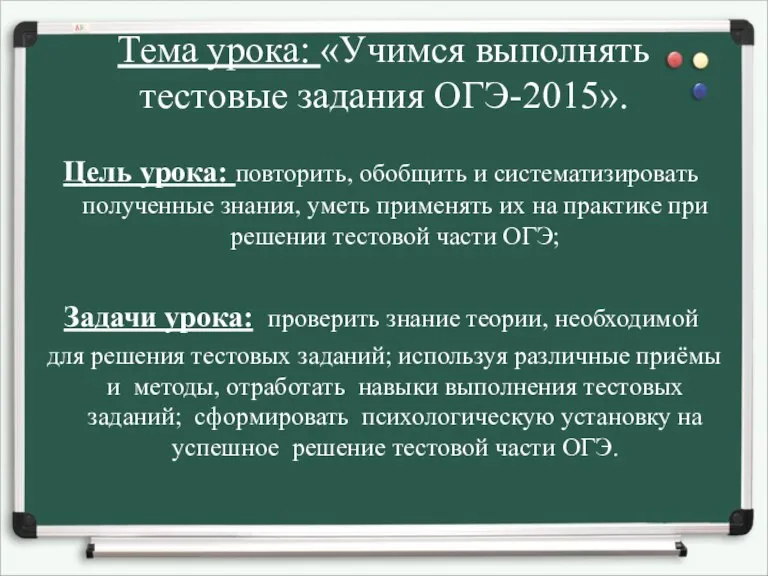 Тема урока: «Учимся выполнять тестовые задания ОГЭ-2015».

Цель урока: повторить, обобщить и систематизировать полученные знания, уметь применять их на практике при решении тестовой части ОГЭ;

Задачи урока: проверить знание теории, необходимой для решения тестовых заданий; используя различные приёмы и методы, отработать навыки выполнения тестовых заданий; сформировать психологическую установку на успешное решение тестовой части ОГЭ.